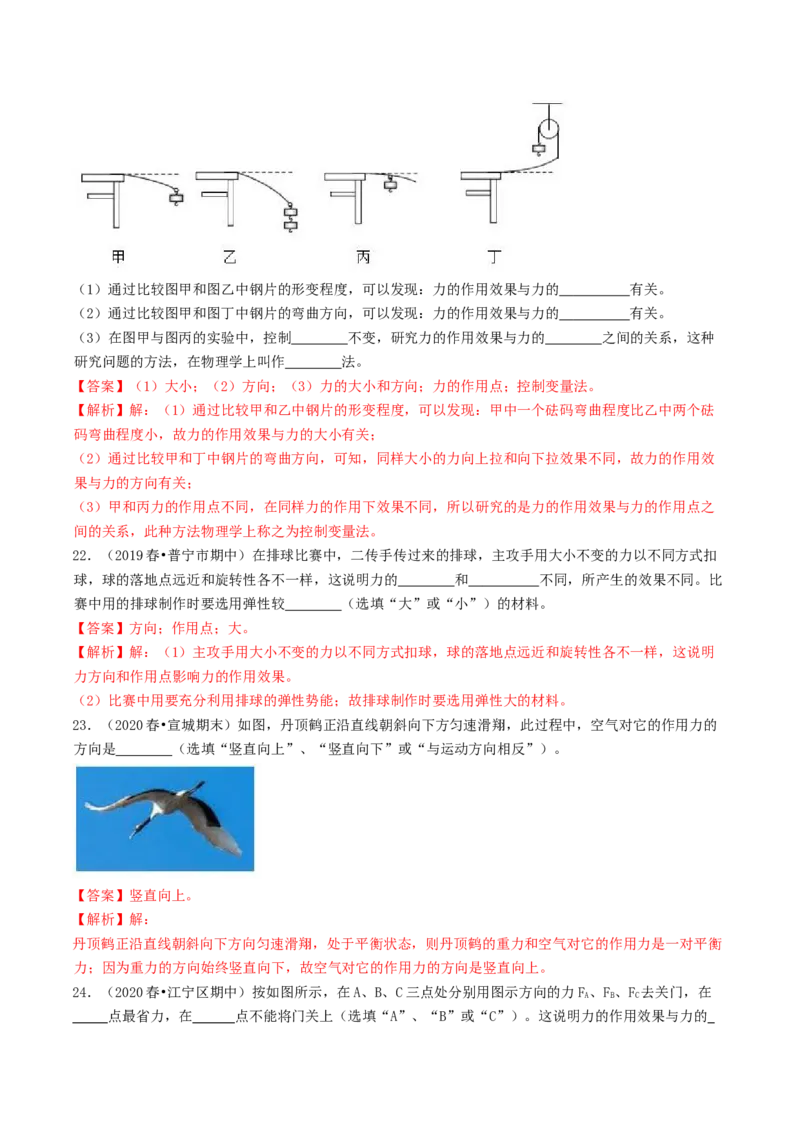 甲　　乙　　丙　　丁

（1）通过比较图甲和图乙中钢片的形变程度，可以发现：力的作用效果与力的____有关。

（2）通过比较图甲和图丁中钢片的弯曲方向，可以发现：力的作用效果与力的____有关。

（3）在图甲与图丙的实验中，控制____不变，研究力的作用效果与力的____之间的关系，这种研究问题的方法，在物理学上叫作____法。

【答案】（1）大小；（2）方向；（3）力的大小和方向；力的作用点；控制变量法。

【解析】解：（1）通过比较甲和乙中钢片的形变程度，可以发现：甲中一个砝码弯曲程度比乙中两个砝码弯曲程度小，故力的作用效果与力的大小有关；

（2）通过比较甲和丁中钢片的弯曲方向，可知，同样大小的力向上拉和向下拉效果不同，故力的作用效果与力的方向有关；

（3）甲和丙力的作用点不同，在同样力的作用下效果不同，所以研究的是力的作用效果与力的作用点之间的关系，此种方法物理学上称之为控制变量法。

22.（2019春•普宁市期中）在排球比赛中，二传手传过来的排球，主攻手用大小不变的力以不同方式扣球，球的落地点远近和旋转性各不一样，这说明力的____和____不同，所产生的效果不同。比赛中用的排球制作时要选用弹性较____（选填“大”或“小”）的材料。

【答案】方向；作用点；大。

【解析】解：（1）主攻手用大小不变的力以不同方式扣球，球的落地点远近和旋转性各不一样，这说明力方向和作用点影响力的作用效果。

（2）比赛中用要充分利用排球的弹性势能；故排球制作时要选用弹性大的材料。

23.（2020春•宣城期末）如图，丹顶鹤正沿直线朝斜向下方匀速滑翔，此过程中，空气对它的作用力的方向是____（选填“竖直向上”、“竖直向下”或“与运动方向相反”）。

【答案】竖直向上。

【解析】解：

丹顶鹤正沿直线朝斜向下方向匀速滑翔，处于平衡状态，则丹顶鹤的重力和空气对它的作用力是一对平衡力；因为重力的方向始终竖直向下，故空气对它的作用力的方向是竖直向上。

24.（2020春•江宁区期中）按如图所示，在A、B、C三点处分别用图示方向的力$F_A$、$F_B$、$F_C$去关门，在____点最省力，在____点不能将门关上（选填“A”、“B”或“C”）。这说明力的作用效果与力的____